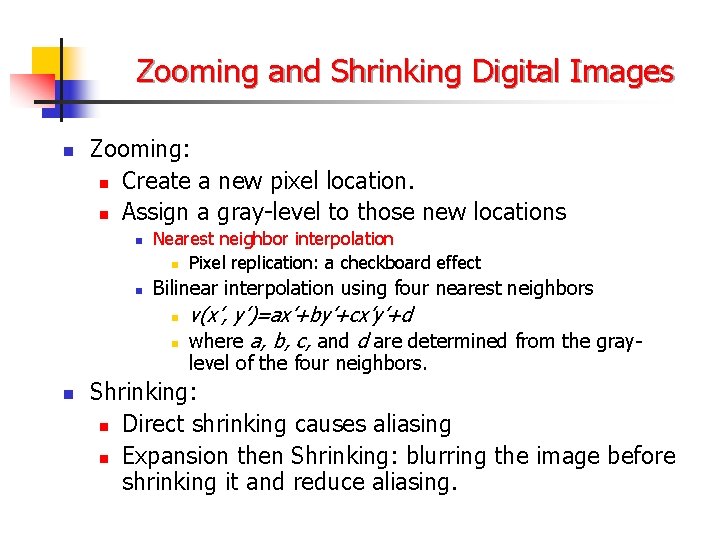 Zooming and Shrinking Digital Images

Zooming:

Create a new pixel location.

Assign a gray-level to those new locations

Nearest neighbor interpolation

Pixel replication: a checkboard effect

Bilinear interpolation using four nearest neighbors

$v(x', y')=ax'+by'+cx'y'+d$

where $a$, $b$, $c$, and $d$ are determined from the gray-level of the four neighbors.

Shrinking:

Direct shrinking causes aliasing

Expansion then Shrinking: blurring the image before shrinking it and reduce aliasing.